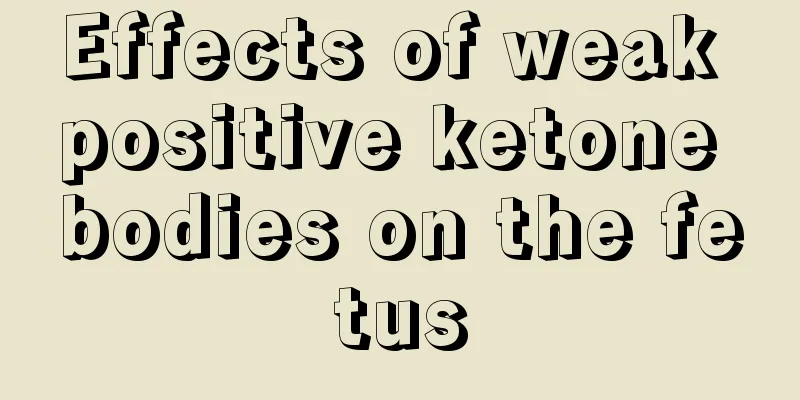 Effects of weak positive ketone bodies on the fe tus